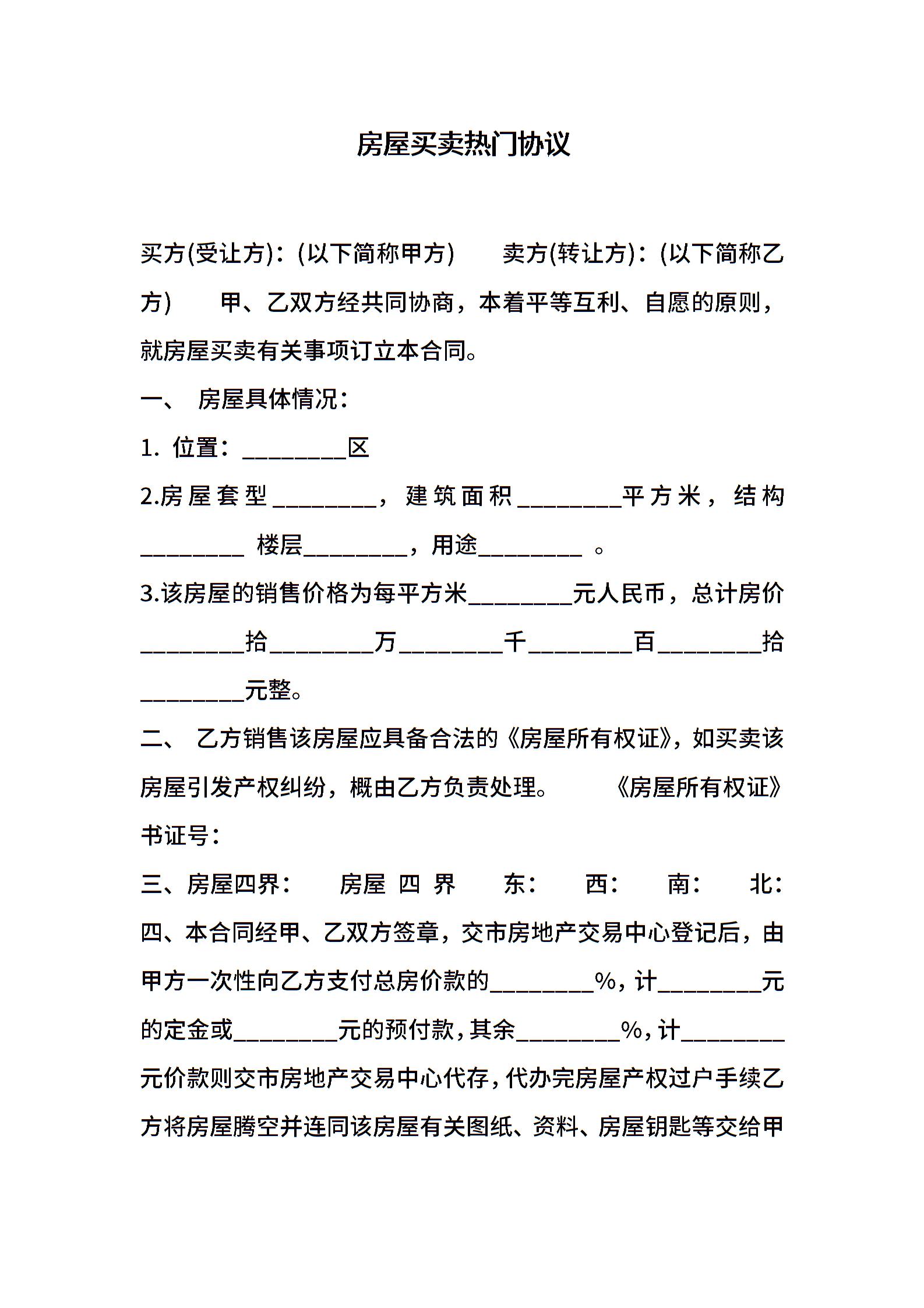 房屋买卖热门协议

买方(受让方)：(以下简称甲方)　　卖方(转让方)：(以下简称乙方)　　甲、乙双方经共同协商，本着平等互利、自愿的原则，就房屋买卖有关事项订立本合同。

一、 房屋具体情况：

1. 位置：________区

2.房屋套型________，建筑面积________平方米，结构________ 楼层________，用途________ 。

3.该房屋的销售价格为每平方米________元人民币，总计房价________拾________万________千________百________拾________元整。

二、 乙方销售该房屋应具备合法的《房屋所有权证》，如买卖该房屋引发产权纠纷，概由乙方负责处理。　　《房屋所有权证》书证号：

三、房屋四界：　房屋 四 界　东：　西：　南：　北：

四、本合同经甲、乙双方签章，交市房地产交易中心登记后，由甲方一次性向乙方支付总房价款的________%，计________元的定金或________元的预付款，其余________%，计________元价款则交市房地产交易中心代存，代办完房屋产权过户手续乙方将房屋腾空并连同该房屋有关图纸、资料、房屋钥匙等交给甲